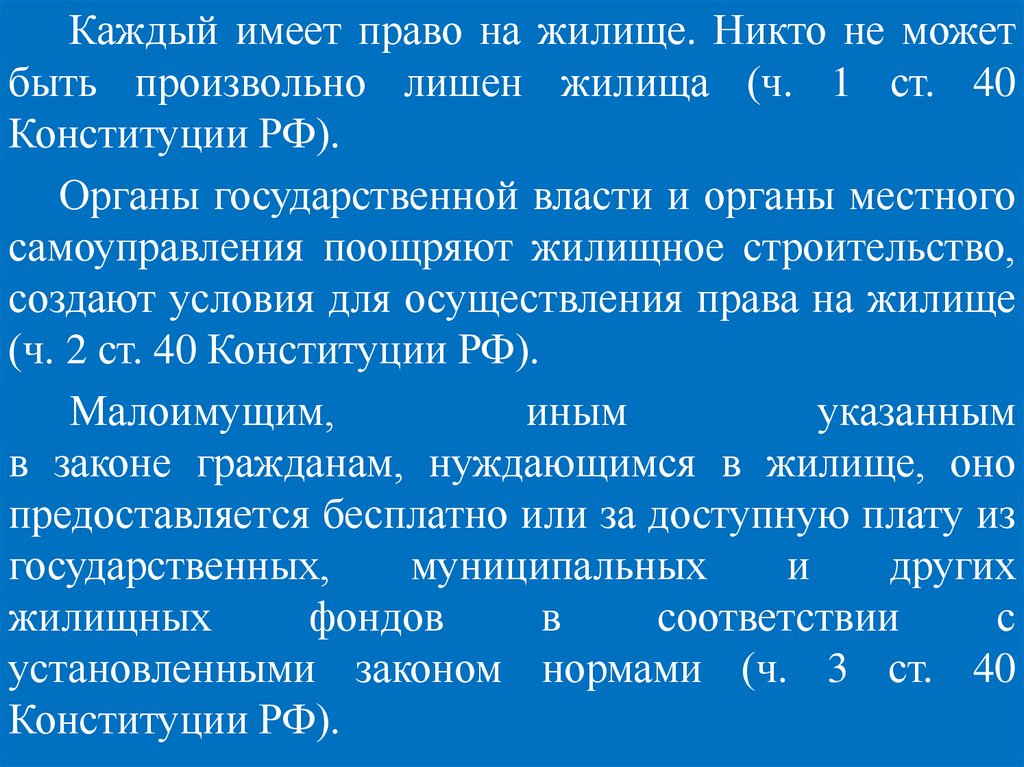 Каждый имеет право на жилище. Никто не может быть произвольно лишен жилища (ч. 1 ст. 40 Конституции РФ).

Органы государственной власти и органы местного самоуправления поощряют жилищное строительство, создают условия для осуществления права на жилище (ч. 2 ст. 40 Конституции РФ).

Малоимущим, иным указанным в законе гражданам, нуждающимся в жилище, оно предоставляется бесплатно или за доступную плату из государственных, муниципальных и других жилищных фондов в соответствии с установленными законом нормами (ч. 3 ст. 40 Конституции РФ).